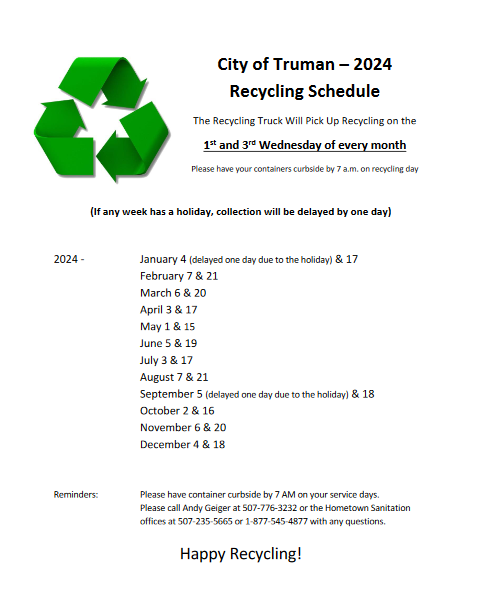 City of Truman – 2024
Recycling Schedule

The Recycling Truck Will Pick Up Recycling on the

1st and 3rd Wednesday of every month

Please have your containers curbside by 7 a.m. on recycling day

(If any week has a holiday, collection will be delayed by one day)

2024 - January 4 (delayed one day due to the holiday) & 17
February 7 & 21
March 6 & 20
April 3 & 17
May 1 & 15
June 5 & 19
July 3 & 17
August 7 & 21
September 5 (delayed one day due to the holiday) & 18
October 2 & 16
November 6 & 20
December 4 & 18

Reminders: Please have container curbside by 7 AM on your service days. Please call Andy Geiger at 507-776-3232 or the Hometown Sanitation offices at 507-235-5665 or 1-877-545-4877 with any questions.

Happy Recycling!